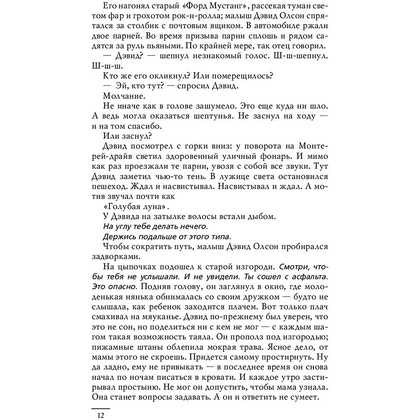 Его нагонял старый «Форд Мустанг», рассекая туман светом фар и грохотом рок-н-ролла; малыш Дэвид Олсон спрятался за столбик с почтовым ящиком. В автомобиле ржали двое парней. Во время призыва парни сплошь и рядом садятся за руль пьяными. По крайней мере, так отец говорил.

— Дэвид? — шепнул незнакомый голос. Ш-ш-шепнул. Ш-ш-ш.

Кто же его окликнул? Или померещилось?

— Эй, кто тут? — спросил Дэвид.

Молчание.

Не иначе как в голове зашумело. Это еще куда ни шло. А ведь могла оказаться шептунья. Не заснул на ходу — и на том спасибо.

Или заснул?

Дэвид посмотрел с горки вниз: у поворота на Монтерей-драйв светил здоровенный уличный фонарь. И мимо как раз проезжали те парни, увозя с собой все звуки. Тут Дэвид заметил чью-то тень. В лужице света остановился пешеход. Ждал и насвистывал. Насвистывал и ждал. А мотив звучал почти как

«Голубая луна».

У Дэвида на затылке волосы встали дыбом.

На углу тебе делать нечего.

Держись подальше от этого типа.

Чтобы сократить путь, малыш Дэвид Олсон пробирался задворками.

На цыпочках подошел к старой изгороди. Смотри, чтобы тебя не услышали. И не увидели. Ты сошел с асфальта. Это опасно. Подняв голову, он заглянул в окно, где молоденькая нянька обнималась со своим дружком — будто не слышала, как ребенок заходится плачем. Вот только плач смахивал на мяуканье. Дэвид по-прежнему был уверен, что это не сон, но поделиться ни с кем не мог — с каждым шагом такая возможность таяла. Он прополз под изгородью; пижамные штаны облепила мокрая трава. Ясное дело, от мамы этого не скроешь. Придется самому простирнуть. Ну да ладно, ему не привыкать — в последнее время он снова начал по ночам писаться в кровати. И каждое утро застирывал простыню. Не мог он допустить, чтобы мама узнала. Она станет вопросы задавать. А он и ответить не сумеет.

12